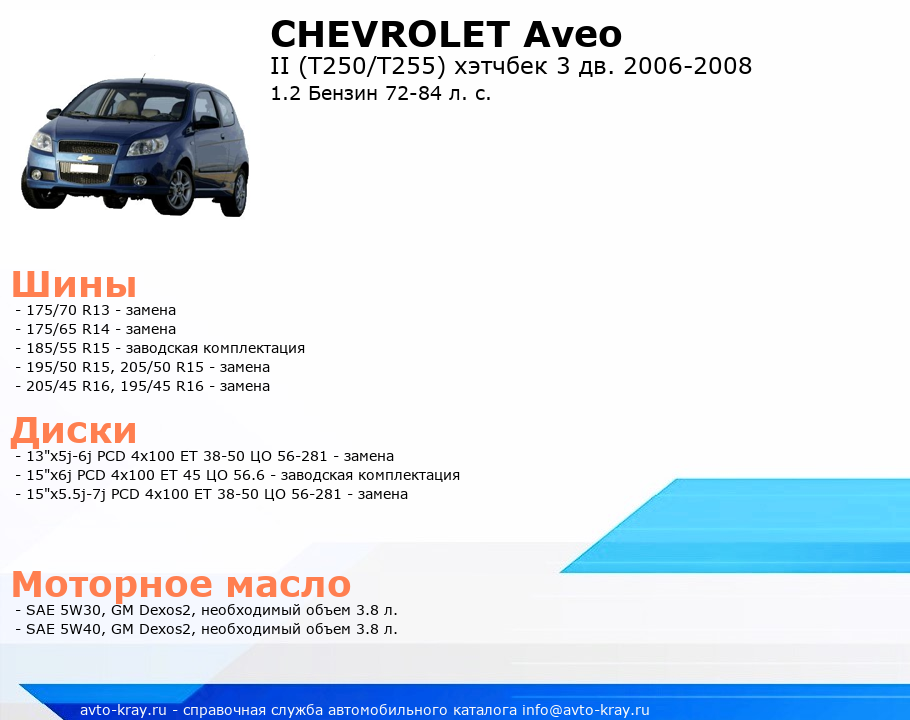 CHEVROLET Aveo
II (T250/T255) хэтчбек 3 дв. 2006-2008
1.2 Бензин 72-84 л. с.

Шины
- 175/70 R13 - замена
- 175/65 R14 - замена
- 185/55 R15 - заводская комплектация
- 195/50 R15, 205/50 R15 - замена
- 205/45 R16, 195/45 R16 - замена

Диски
- 13"x5j-6j PCD 4x100 ET 38-50 ЦО 56-281 - замена
- 15"x6j PCD 4x100 ET 45 ЦО 56.6 - заводская комплектация
- 15"x5.5j-7j PCD 4x100 ET 38-50 ЦО 56-281 - замена

Моторное масло
- SAE 5W30, GM Dexos2, необходимый объем 3.8 л.
- SAE 5W40, GM Dexos2, необходимый объем 3.8 л.

avto-kray.ru - справочная служба автомобильного каталога info@avto-kray.ru